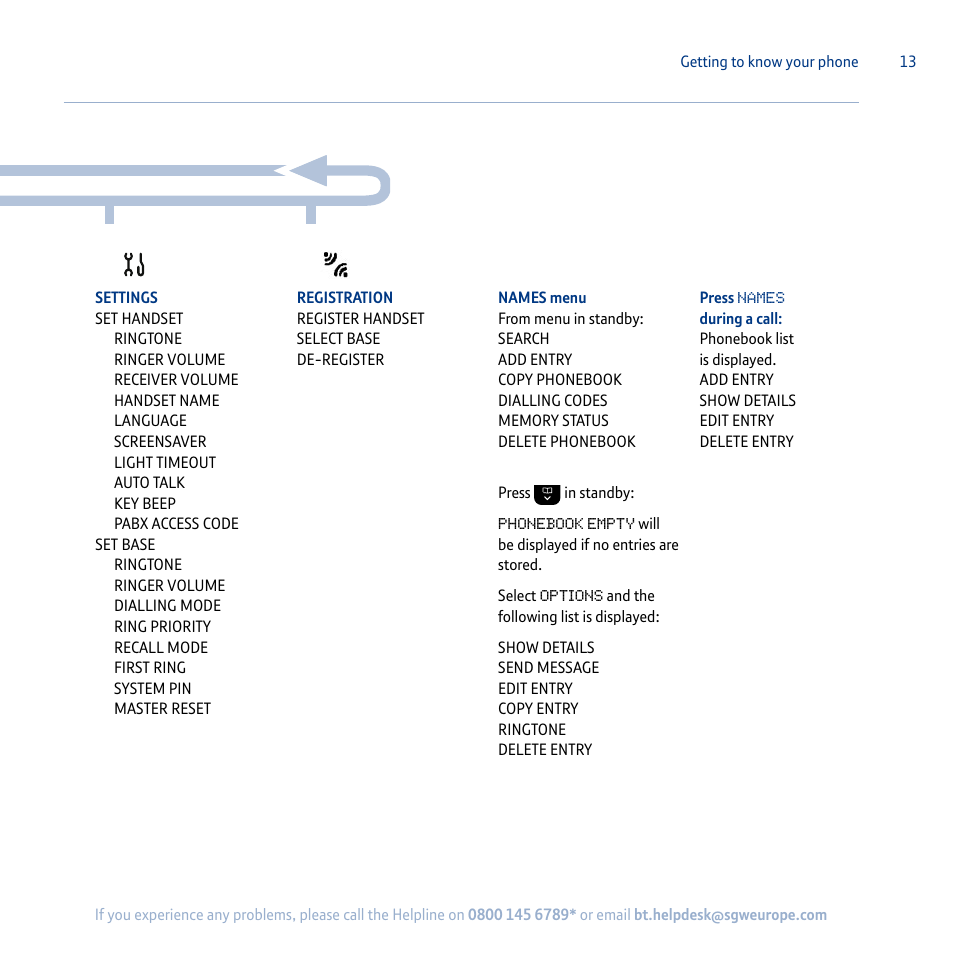 Getting to know your phone 13

SETTINGS
SET HANDSET
RINGTONE
RINGER VOLUME
RECEIVER VOLUME
HANDSET NAME
LANGUAGE
SCREENSAVER
LIGHT TIMEOUT
AUTO TALK
KEY BEEP
PABX ACCESS CODE
SET BASE
RINGTONE
RINGER VOLUME
DIALLING MODE
RING PRIORITY
RECALL MODE
FIRST RING
SYSTEM PIN
MASTER RESET

REGISTRATION
REGISTER HANDSET
SELECT BASE
DE-REGISTER

NAMES menu
From menu in standby:
SEARCH
ADD ENTRY
COPY PHONEBOOK
DIALLING CODES
MEMORY STATUS
DELETE PHONEBOOK

Press in standby:

PHONEBOOK EMPTY will be displayed if no entries are stored.

Select OPTIONS and the following list is displayed:

SHOW DETAILS
SEND MESSAGE
EDIT ENTRY
COPY ENTRY
RINGTONE
DELETE ENTRY

Press NAMES during a call:
Phonebook list is displayed.
ADD ENTRY
SHOW DETAILS
EDIT ENTRY
DELETE ENTRY

If you experience any problems, please call the Helpline on 0800 145 6789* or email bt.helpdesk@sgweurope.com